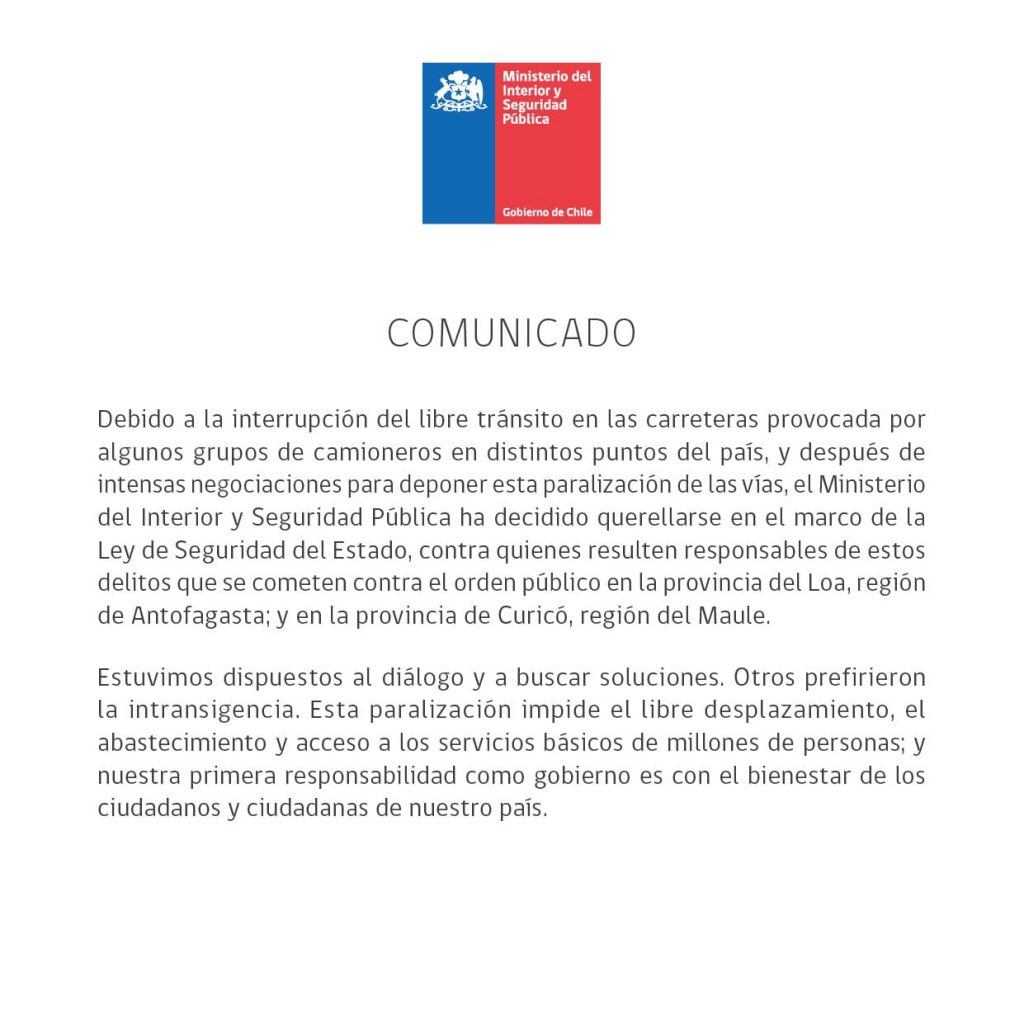 Ministerio del Interior y Seguridad Pública

Gobierno de Chile

COMUNICADO

Debido a la interrupción del libre tránsito en las carreteras provocada por algunos grupos de camioneros en distintos puntos del país, y después de intensas negociaciones para deponer esta paralización de las vías, el Ministerio del Interior y Seguridad Pública ha decidido querellarse en el marco de la Ley de Seguridad del Estado, contra quienes resulten responsables de estos delitos que se cometen contra el orden público en la provincia del Loa, región de Antofagasta; y en la provincia de Curicó, región del Maule.

Estuvimos dispuestos al diálogo y a buscar soluciones. Otros prefirieron la intransigencia. Esta paralización impide el libre desplazamiento, el abastecimiento y acceso a los servicios básicos de millones de personas; y nuestra primera responsabilidad como gobierno es con el bienestar de los ciudadanos y ciudadanas de nuestro país.